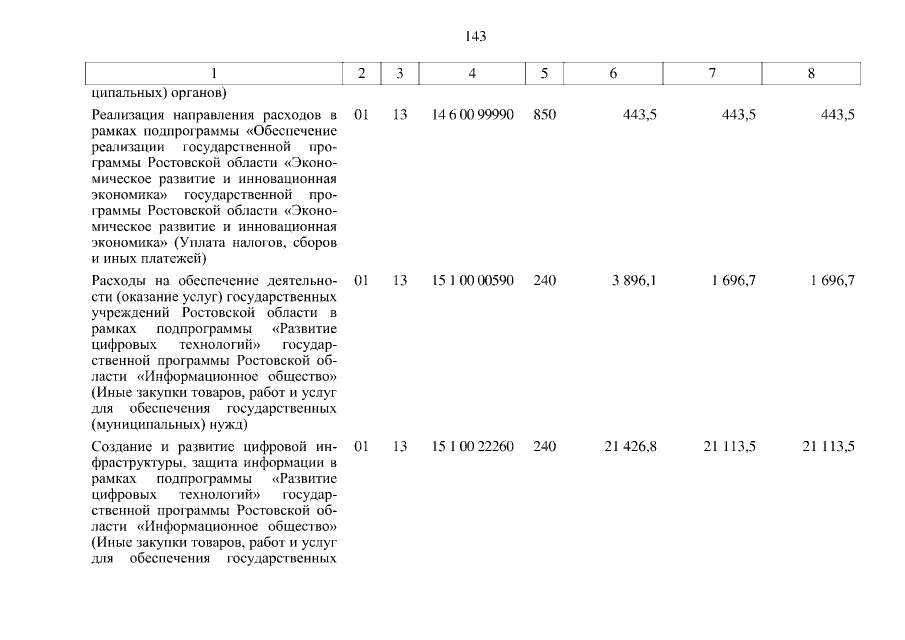 143

| 1 | 2 | 3 | 4 | 5 | 6 | 7 | 8 |
|---|---|---|---|---|---|---|---|
| ципальных) органов) | | | | | | | |
| Реализация направления расходов в рамках подпрограммы «Обеспечение реализации государственной программы Ростовской области «Экономическое развитие и инновационная экономика» государственной программы Ростовской области «Экономическое развитие и инновационная экономика» (Уплата налогов, сборов и иных платежей) | 01 | 13 | 14 6 00 99990 | 850 | 443,5 | 443,5 | 443,5 |
| Расходы на обеспечение деятельности (оказание услуг) государственных учреждений Ростовской области в рамках подпрограммы «Развитие цифровых технологий» государственной программы Ростовской области «Информационное общество» (Иные закупки товаров, работ и услуг для обеспечения государственных (муниципальных) нужд) | 01 | 13 | 15 1 00 00590 | 240 | 3 896,1 | 1 696,7 | 1 696,7 |
| Создание и развитие цифровой инфраструктуры, защита информации в рамках подпрограммы «Развитие цифровых технологий» государственной программы Ростовской области «Информационное общество» (Иные закупки товаров, работ и услуг для обеспечения государственных | 01 | 13 | 15 1 00 22260 | 240 | 21 426,8 | 21 113,5 | 21 113,5 |